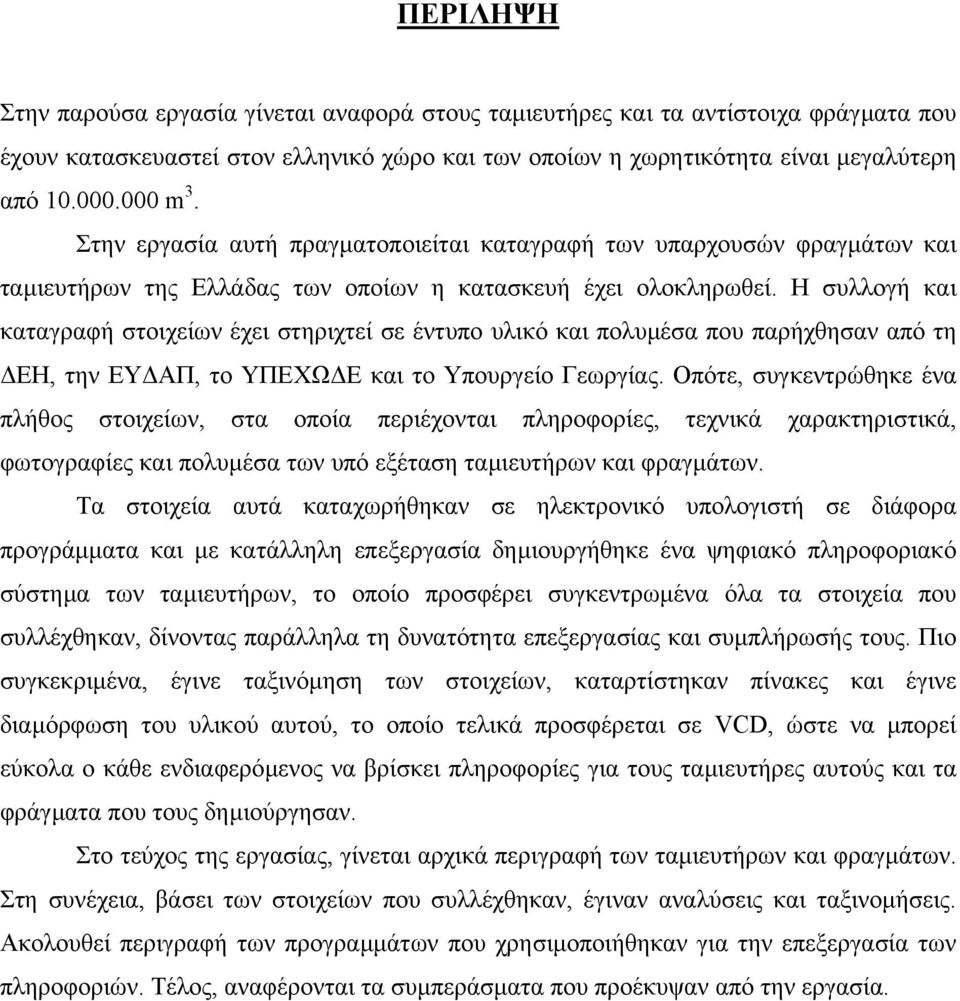 ΠΕΡΙΛΗΨΗ

Στην παρούσα εργασία γίνεται αναφορά στους ταμιευτήρες και τα αντίστοιχα φράγματα που έχουν κατασκευαστεί στον ελληνικό χώρο και των οποίων η χωρητικότητα είναι μεγαλύτερη από 10.000.000 $m^3$.

Στην εργασία αυτή πραγματοποιείται καταγραφή των υπαρχουσών φραγμάτων και ταμιευτήρων της Ελλάδας των οποίων η κατασκευή έχει ολοκληρωθεί. Η συλλογή και καταγραφή στοιχείων έχει στηριχτεί σε έντυπο υλικό και πολυμέσα που παρήχθησαν από τη ΔΕΗ, την ΕΥΔΑΠ, το ΥΠΕΧΩΔΕ και το Υπουργείο Γεωργίας. Οπότε, συγκεντρώθηκε ένα πλήθος στοιχείων, στα οποία περιέχονται πληροφορίες, τεχνικά χαρακτηριστικά, φωτογραφίες και πολυμέσα των υπό εξέταση ταμιευτήρων και φραγμάτων.

Τα στοιχεία αυτά καταχωρήθηκαν σε ηλεκτρονικό υπολογιστή σε διάφορα προγράμματα και με κατάλληλη επεξεργασία δημιουργήθηκε ένα ψηφιακό πληροφοριακό σύστημα των ταμιευτήρων, το οποίο προσφέρει συγκεντρωμένα όλα τα στοιχεία που συλλέχθηκαν, δίνοντας παράλληλα τη δυνατότητα επεξεργασίας και συμπλήρωσής τους. Πιο συγκεκριμένα, έγινε ταξινόμηση των στοιχείων, καταρτίστηκαν πίνακες και έγινε διαμόρφωση του υλικού αυτού, το οποίο τελικά προσφέρεται σε VCD, ώστε να μπορεί εύκολα ο κάθε ενδιαφερόμενος να βρίσκει πληροφορίες για τους ταμιευτήρες αυτούς και τα φράγματα που τους δημιούργησαν.

Στο τεύχος της εργασίας, γίνεται αρχικά περιγραφή των ταμιευτήρων και φραγμάτων. Στη συνέχεια, βάσει των στοιχείων που συλλέχθηκαν, έγιναν αναλύσεις και ταξινομήσεις. Ακολουθεί περιγραφή των προγραμμάτων που χρησιμοποιήθηκαν για την επεξεργασία των πληροφοριών. Τέλος, αναφέρονται τα συμπεράσματα που προέκυψαν από την εργασία.